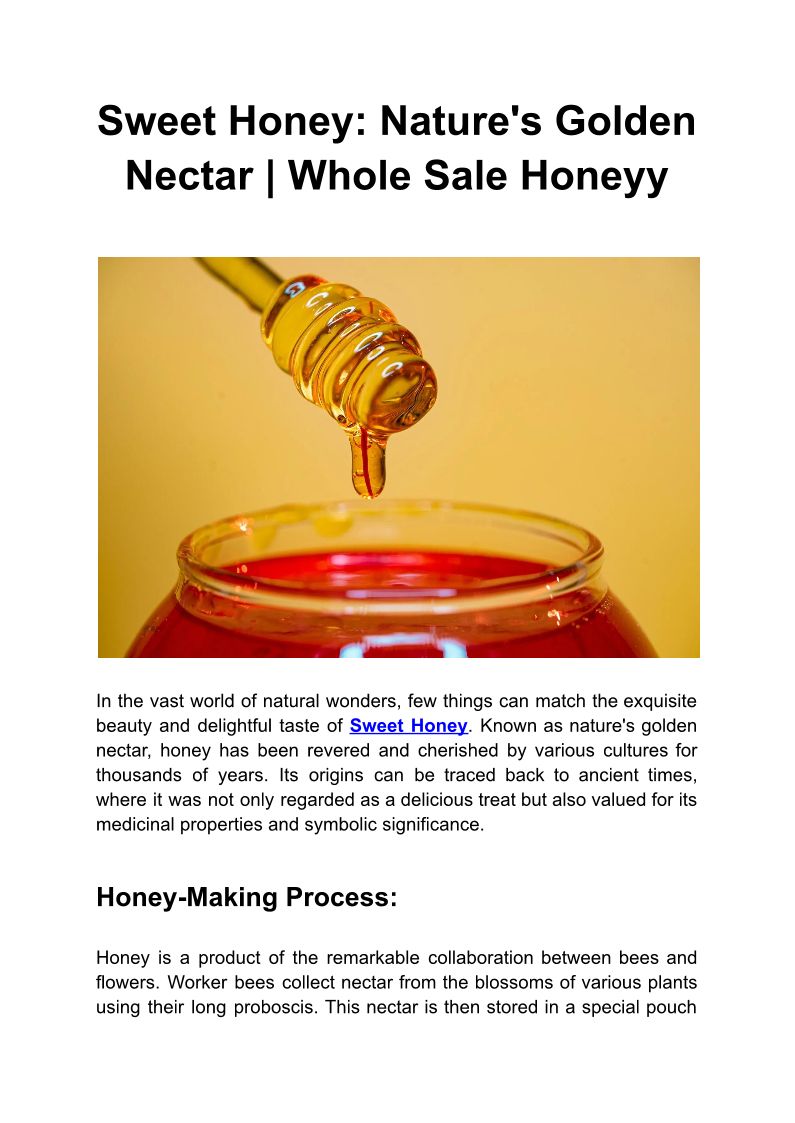 Sweet Honey: Nature's Golden Nectar | Whole Sale Honeyy

In the vast world of natural wonders, few things can match the exquisite beauty and delightful taste of Sweet Honey. Known as nature's golden nectar, honey has been revered and cherished by various cultures for thousands of years. Its origins can be traced back to ancient times, where it was not only regarded as a delicious treat but also valued for its medicinal properties and symbolic significance.

Honey-Making Process:

Honey is a product of the remarkable collaboration between bees and flowers. Worker bees collect nectar from the blossoms of various plants using their long proboscis. This nectar is then stored in a special pouch